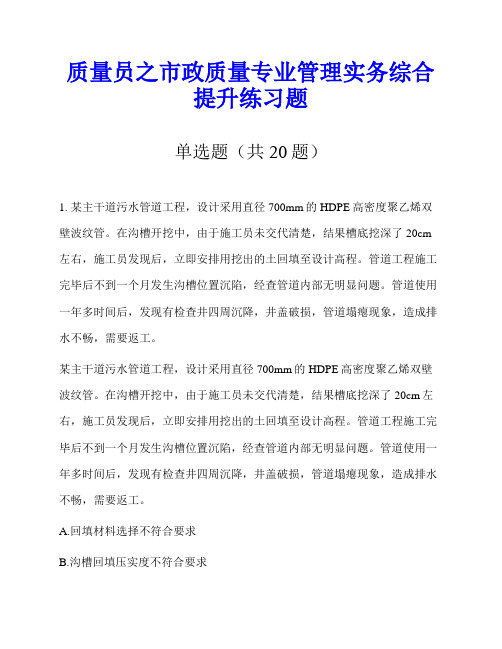 质量员之市政质量专业管理实务综合提升练习题

单选题（共 20 题）

1. 某主干道污水管道工程，设计采用直径 700mm 的 HDPE 高密度聚乙烯双壁波纹管。在沟槽开挖中，由于施工员未交代清楚，结果槽底挖深了 20cm 左右，施工员发现后，立即安排用挖出的土回填至设计高程。管道工程施工完毕后不到一个月发生沟槽位置沉陷，经查管道内部无明显问题。管道使用一年多时间后，发现有检查井四周沉降，井盖破损，管道塌瘪现象，造成排水不畅，需要返工。

某主干道污水管道工程，设计采用直径 700mm 的 HDPE 高密度聚乙烯双壁波纹管。在沟槽开挖中，由于施工员未交代清楚，结果槽底挖深了 20cm 左右，施工员发现后，立即安排用挖出的土回填至设计高程。管道工程施工完毕后不到一个月发生沟槽位置沉陷，经查管道内部无明显问题。管道使用一年多时间后，发现有检查井四周沉降，井盖破损，管道塌瘪现象，造成排水不畅，需要返工。

A.回填材料选择不符合要求

B.沟槽回填压实度不符合要求